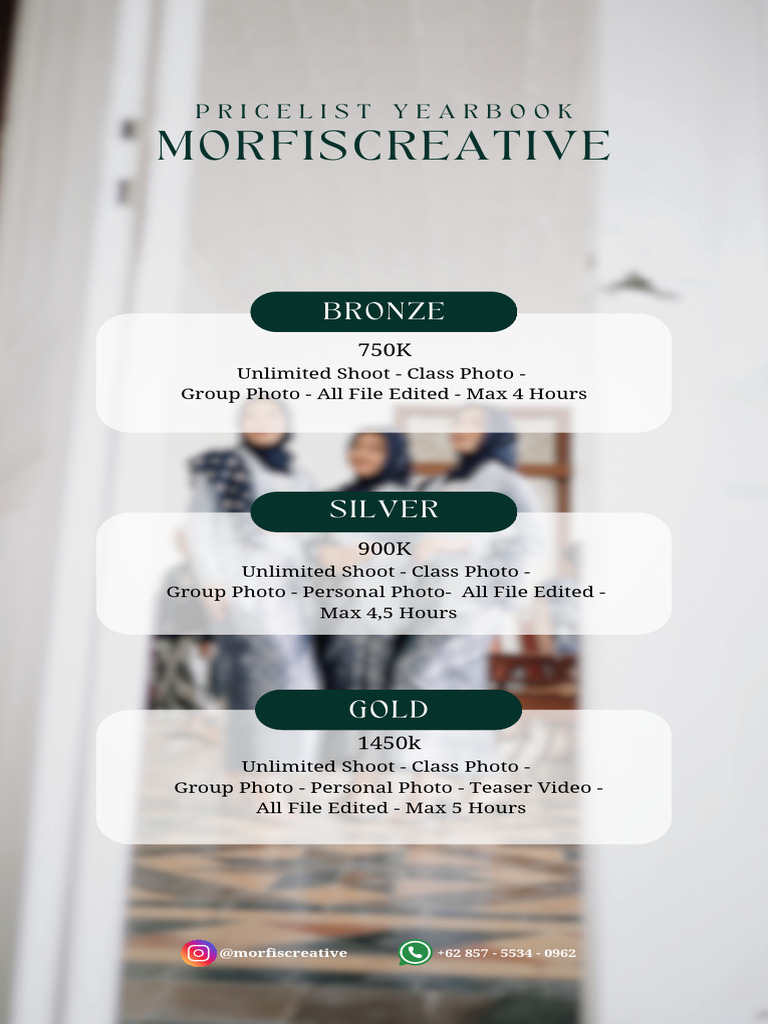 PRICELIST YEARBOOK
MORFISCREATIVE

BRONZE
750K
Unlimited Shoot - Class Photo - Group Photo - All File Edited - Max 4 Hours

SILVER
900K
Unlimited Shoot - Class Photo - Group Photo - Personal Photo- All File Edited - Max 4,5 Hours

GOLD
1450k
Unlimited Shoot - Class Photo - Group Photo - Personal Photo - Teaser Video - All File Edited - Max 5 Hours

@morfiscreative
+62 857 - 5534 - 0962